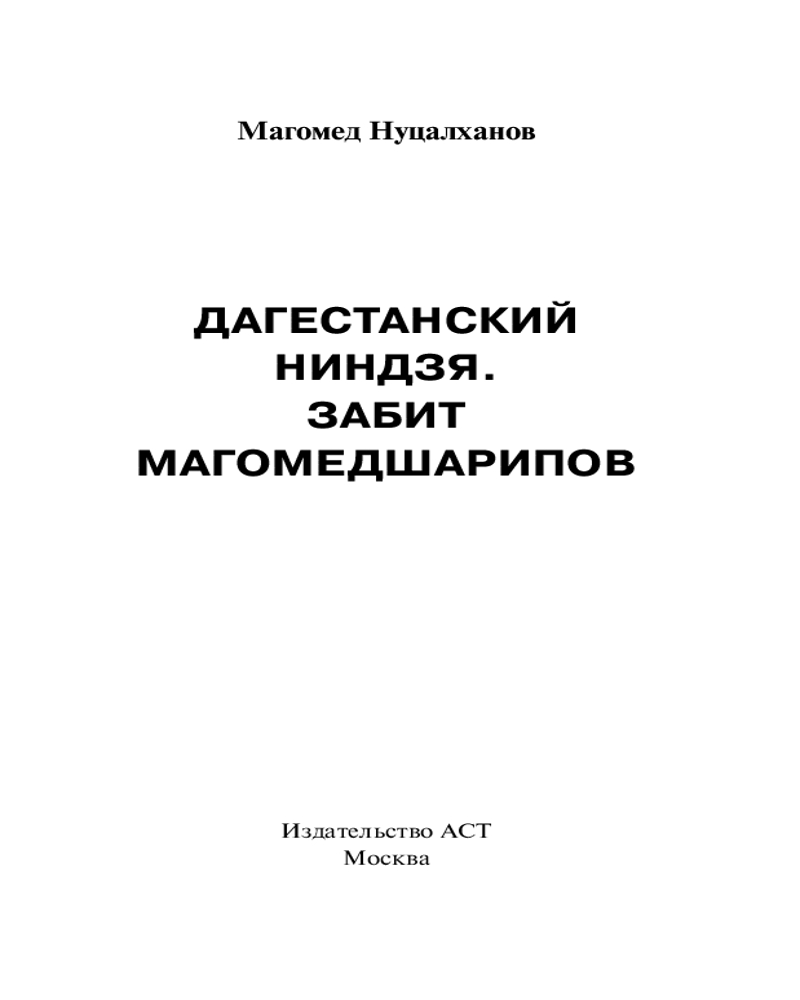 Магомед Нуцалханов

ДАГЕСТАНСКИЙ
НИНДЗЯ.
ЗАБИТ
МАГОМЕДШАРИПОВ

Издательство АСТ
Москва